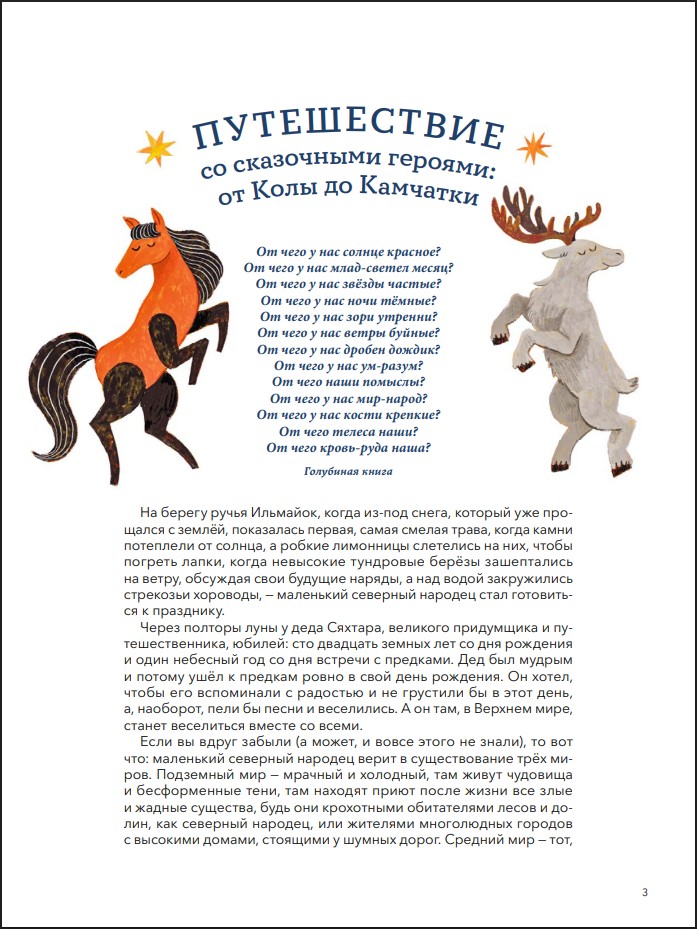 ПУТЕШЕСТВИЕ
со сказочными героями:
от Колы до Камчатки

От чего у нас солнце красное?
От чего у нас млад-светел месяц?
От чего у нас звёзды частые?
От чего у нас ночи тёмные?
От чего у нас зори утренни?
От чего у нас ветры буйные?
От чего у нас дробен дождик?
От чего у нас ум-разум?
От чего наши помыслы?
От чего у нас мир-народ?
От чего у нас кости крепкие?
От чего телеса наши?
От чего кровь-руда наша?

Голубиная книга

На берегу ручья Ильмайок, когда из-под снега, который уже прощался с землёй, показалась первая, самая смелая трава, когда камни потеплели от солнца, а робкие лимонницы слетелись на них, чтобы погреть лапки, когда невысокие тундровые берёзы зашептались на ветру, обсуждая свои будущие наряды, а над водой закружились стрекозьи хороводы, – маленький северный народец стал готовиться к празднику.

Через полторы луны у деда Сяхтара, великого придумщика и путешественника, юбилей: сто двадцать земных лет со дня рождения и один небесный год со дня встречи с предками. Дед был мудрым и потому ушёл к предкам ровно в свой день рождения. Он хотел, чтобы его вспоминали с радостью и не грустили бы в этот день, а, наоборот, пели бы песни и веселились. А он там, в Верхнем мире, станет веселиться вместе со всеми.

Если вы вдруг забыли (а может, и вовсе этого не знали), то вот что: маленький северный народец верит в существование трёх миров. Подземный мир – мрачный и холодный, там живут чудовища и бесформенные тени, там находят приют после жизни все злые и жадные существа, будь они крохотными обитателями лесов и долин, как северный народец, или жителями многолюдных городов с высокими домами, стоящими у шумных дорог. Средний мир – тот,

3